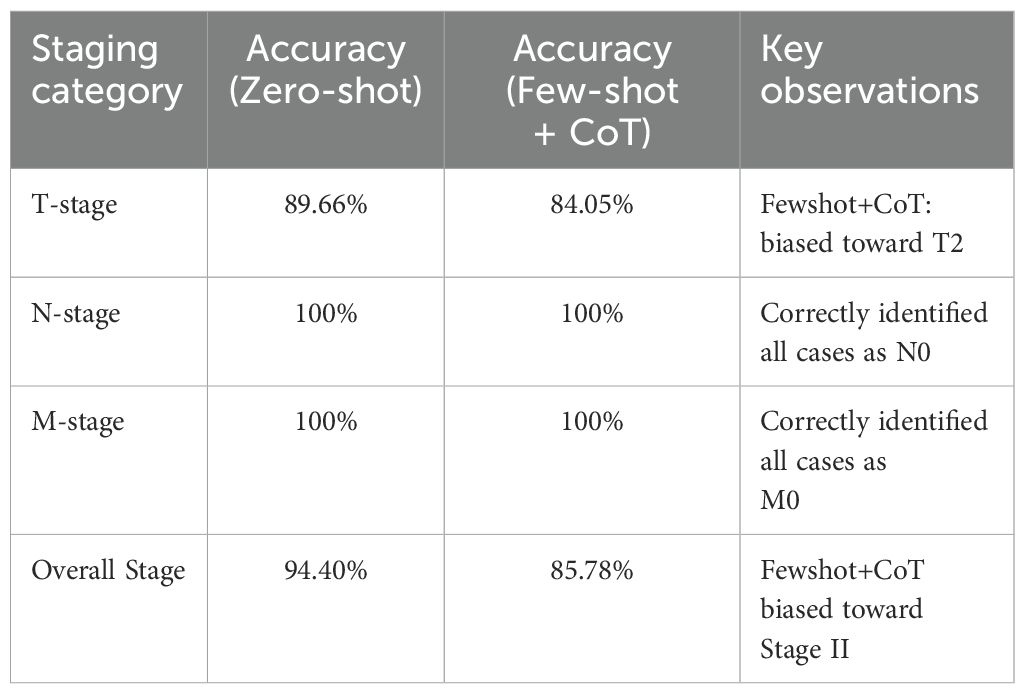 | Staging category | Accuracy (Zero-shot) | Accuracy (Few-shot + CoT) | Key observations |
|---|---|---|---|
| T-stage | 89.66% | 84.05% | Fewshot+CoT: biased toward T2 |
| N-stage | 100% | 100% | Correctly identified all cases as N0 |
| M-stage | 100% | 100% | Correctly identified all cases as M0 |
| Overall Stage | 94.40% | 85.78% | Fewshot+CoT biased toward Stage II |